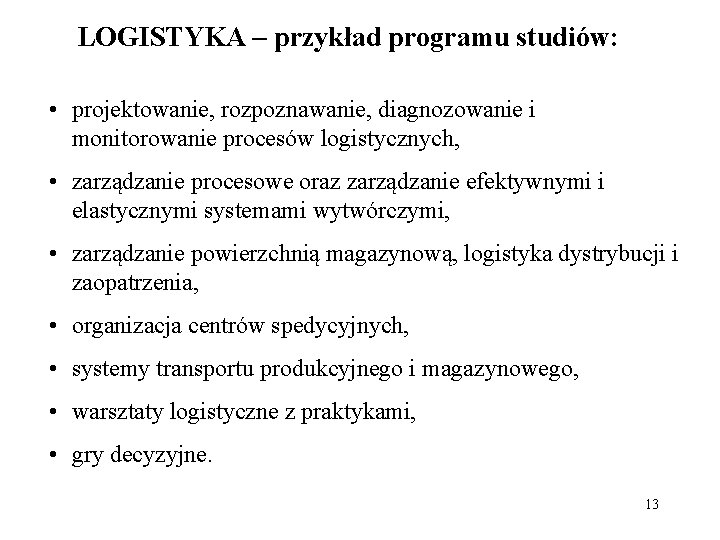 LOGISTYKA – przykład programu studiów:

• projektowanie, rozpoznawanie, diagnozowanie i monitorowanie procesów logistycznych,

• zarządzanie procesowe oraz zarządzanie efektywnymi i elastycznymi systemami wytwórczymi,

• zarządzanie powierzchnią magazynową, logistyka dystrybucji i zaopatrzenia,

• organizacja centrów spedycyjnych,

• systemy transportu produkcyjnego i magazynowego,

• warsztaty logistyczne z praktykami,

• gry decyzyjne.

13